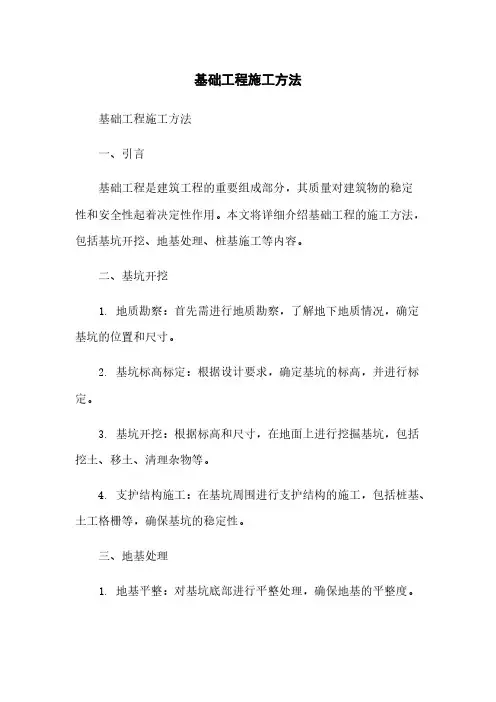 基础工程施工方法

基础工程施工方法

一、引言

基础工程是建筑工程的重要组成部分，其质量对建筑物的稳定性和安全性起着决定性作用。本文将详细介绍基础工程的施工方法，包括基坑开挖、地基处理、桩基施工等内容。

二、基坑开挖

1. 地质勘察：首先需进行地质勘察，了解地下地质情况，确定基坑的位置和尺寸。

2. 基坑标高标定：根据设计要求，确定基坑的标高，并进行标定。

3. 基坑开挖：根据标高和尺寸，在地面上进行挖掘基坑，包括挖土、移土、清理杂物等。

4. 支护结构施工：在基坑周围进行支护结构的施工，包括桩基、土工格栅等，确保基坑的稳定性。

三、地基处理

1. 地基平整：对基坑底部进行平整处理，确保地基的平整度。